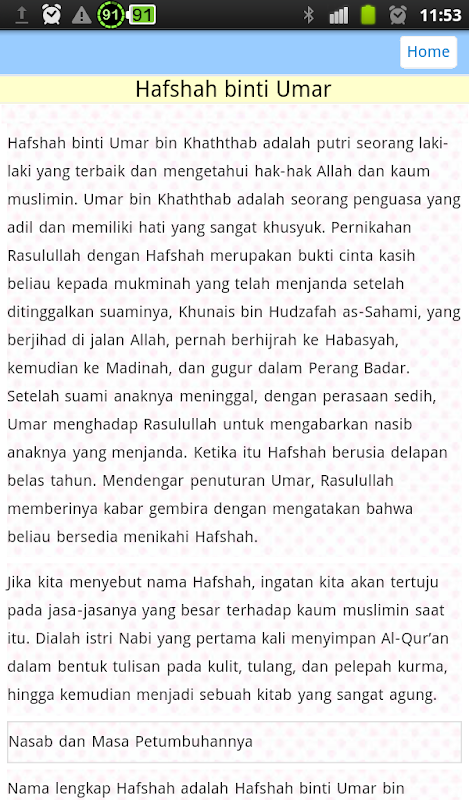 91 91 11:53

Home

Hafshah binti Umar

Hafshah binti Umar bin Khaththab adalah putri seorang laki-laki yang terbaik dan mengetahui hak-hak Allah dan kaum muslimin. Umar bin Khaththab adalah seorang penguasa yang adil dan memiliki hati yang sangat khusyuk. Pernikahan Rasulullah dengan Hafshah merupakan bukti cinta kasih beliau kepada mukminah yang telah menjanda setelah ditinggalkan suaminya, Khunais bin Hudzafah as-Sahami, yang berjihad di jalan Allah, pernah berhijrah ke Habasyah, kemudian ke Madinah, dan gugur dalam Perang Badar. Setelah suami anaknya meninggal, dengan perasaan sedih, Umar menghadap Rasulullah untuk mengabarkan nasib anaknya yang menjanda. Ketika itu Hafshah berusia delapan belas tahun. Mendengar penuturan Umar, Rasulullah memberinya kabar gembira dengan mengatakan bahwa beliau bersedia menikahi Hafshah.

Jika kita menyebut nama Hafshah, ingatan kita akan tertuju pada jasa-jasanya yang besar terhadap kaum muslimin saat itu. Dialah istri Nabi yang pertama kali menyimpan Al-Qur'an dalam bentuk tulisan pada kulit, tulang, dan pelepah kurma, hingga kemudian menjadi sebuah kitab yang sangat agung.

Nasab dan Masa Petumbuhannya

Nama lengkap Hafshah adalah Hafshah binti Umar bin